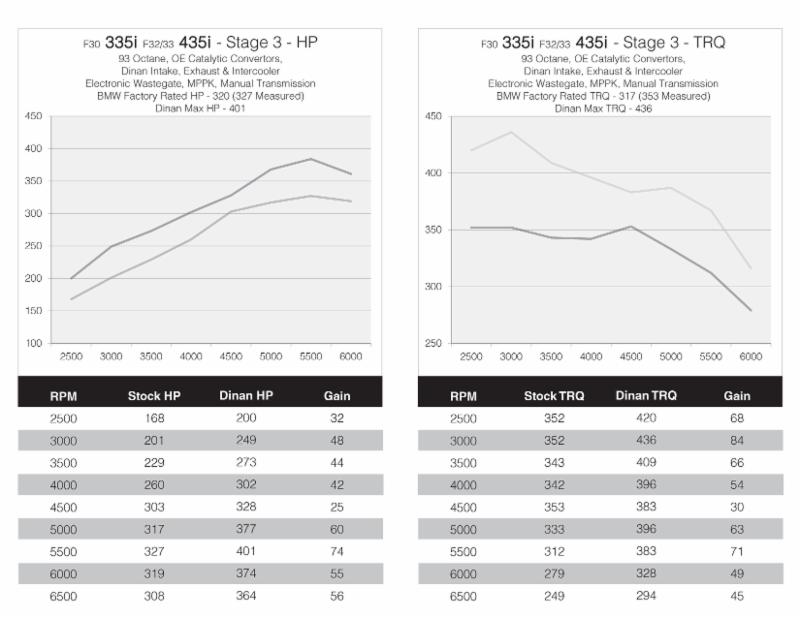 F30 335i F32/33 435i - Stage 3 - HP
93 Octane, OE Catalytic Convertors,
Dinan Intake, Exhaust & Intercooler
Electronic Wastegate, MPPK, Manual Transmission
BMW Factory Rated HP - 320 (327 Measured)
Dinan Max HP - 401

450
400
350
300
250
200
150
100

2500 3000 3500 4000 4500 5000 5500 6000

| RPM | Stock HP | Dinan HP | Gain |
|---|---|---|---|
| 2500 | 168 | 200 | 32 |
| 3000 | 201 | 249 | 48 |
| 3500 | 229 | 273 | 44 |
| 4000 | 260 | 302 | 42 |
| 4500 | 303 | 328 | 25 |
| 5000 | 317 | 377 | 60 |
| 5500 | 327 | 401 | 74 |
| 6000 | 319 | 374 | 55 |
| 6500 | 308 | 364 | 56 |

F30 335i F32/33 435i - Stage 3 - TRQ
93 Octane, OE Catalytic Convertors,
Dinan Intake, Exhaust & Intercooler
Electronic Wastegate, MPPK, Manual Transmission
BMW Factory Rated TRQ - 317 (353 Measured)
Dinan Max TRQ - 436

450
400
350
300
250

2500 3000 3500 4000 4500 5000 5500 6000

| RPM | Stock TRQ | Dinan TRQ | Gain |
|---|---|---|---|
| 2500 | 352 | 420 | 68 |
| 3000 | 352 | 436 | 84 |
| 3500 | 343 | 409 | 66 |
| 4000 | 342 | 396 | 54 |
| 4500 | 353 | 383 | 30 |
| 5000 | 333 | 396 | 63 |
| 5500 | 312 | 383 | 71 |
| 6000 | 279 | 328 | 49 |
| 6500 | 249 | 294 | 45 |